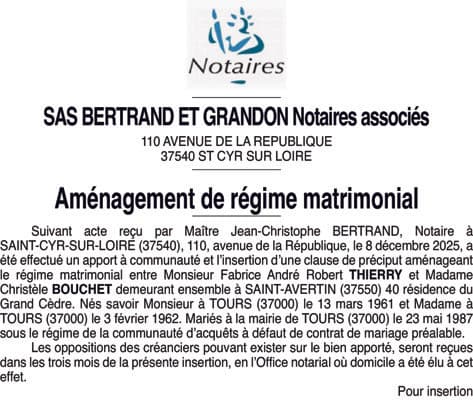 Notaires

SAS BERTRAND ET GRANDON Notaires associés

110 AVENUE DE LA REPUBLIQUE
37540 ST CYR SUR LOIRE

Aménagement de régime matrimonial

Suivant acte reçu par Maître Jean-Christophe BERTRAND, Notaire à SAINT-CYR-SUR-LOIRE (37540), 110, avenue de la République, le 8 décembre 2025, a été effectué un apport à communauté et l'insertion d'une clause de préciput aménageant le régime matrimonial entre Monsieur Fabrice André Robert THIERRY et Madame Christèle BOUCHET demeurant ensemble à SAINT-AVERTIN (37550) 40 résidence du Grand Cèdre. Nés savoir Monsieur à TOURS (37000) le 13 mars 1961 et Madame à TOURS (37000) le 3 février 1962. Mariés à la mairie de TOURS (37000) le 23 mai 1987 sous le régime de la communauté d'acquêts à défaut de contrat de mariage préalable.

Les oppositions des créanciers pouvant exister sur le bien apporté, seront reçues dans les trois mois de la présente insertion, en l'Office notarial où domicile a été élu à cet effet.

Pour insertion